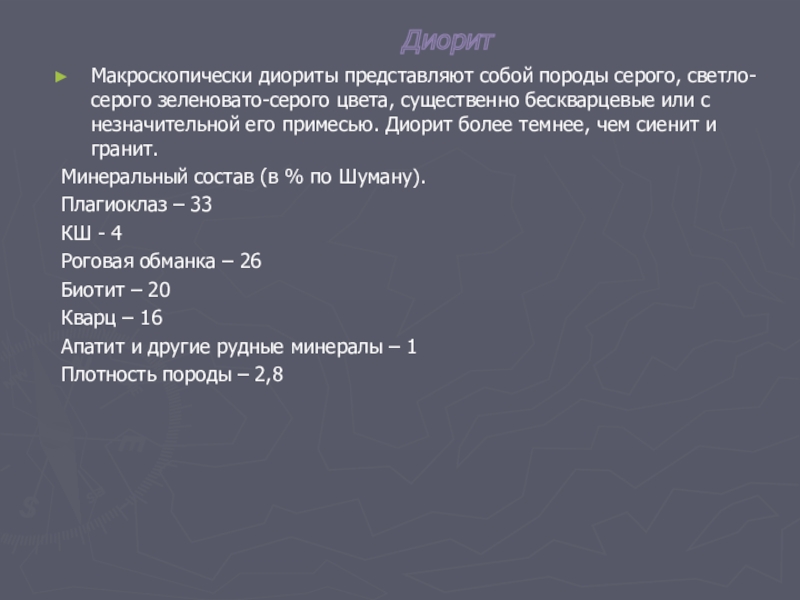 Диорит

Макроскопически диориты представляют собой породы серого, светло-серого зеленовато-серого цвета, существенно бескварцевые или с незначительной его примесью. Диорит более темнее, чем сиенит и гранит.

Минеральный состав (в % по Шуману).

Плагиоклаз – 33

КШ - 4

Роговая обманка – 26

Биотит – 20

Кварц – 16

Апатит и другие рудные минералы – 1

Плотность породы – 2,8